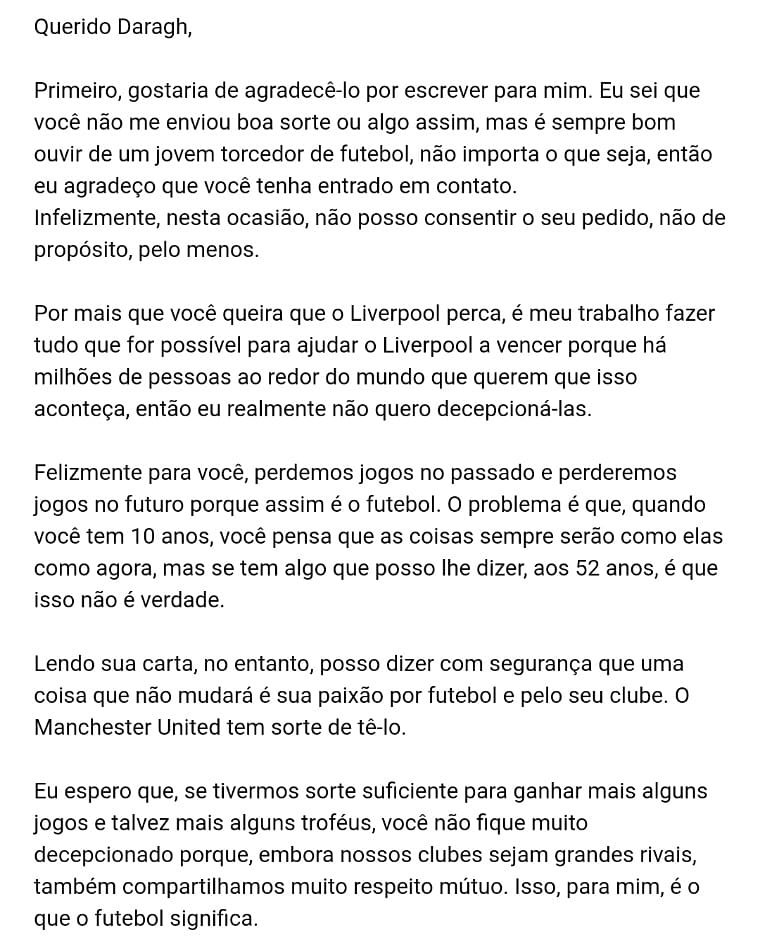 Querido Daragh,

Primeiro, gostaria de agradecê-lo por escrever para mim. Eu sei que você não me enviou boa sorte ou algo assim, mas é sempre bom ouvir de um jovem torcedor de futebol, não importa o que seja, então eu agradeço que você tenha entrado em contato.
Infelizmente, nesta ocasião, não posso consentir o seu pedido, não de propósito, pelo menos.

Por mais que você queira que o Liverpool perca, é meu trabalho fazer tudo que for possível para ajudar o Liverpool a vencer porque há milhões de pessoas ao redor do mundo que querem que isso aconteça, então eu realmente não quero decepcioná-las.

Felizmente para você, perdemos jogos no passado e perderemos jogos no futuro porque assim é o futebol. O problema é que, quando você tem 10 anos, você pensa que as coisas sempre serão como elas como agora, mas se tem algo que posso lhe dizer, aos 52 anos, é que isso não é verdade.

Lendo sua carta, no entanto, posso dizer com segurança que uma coisa que não mudará é sua paixão por futebol e pelo seu clube. O Manchester United tem sorte de tê-lo.

Eu espero que, se tivermos sorte suficiente para ganhar mais alguns jogos e talvez mais alguns troféus, você não fique muito decepcionado porque, embora nossos clubes sejam grandes rivais, também compartilhamos muito respeito mútuo. Isso, para mim, é o que o futebol significa.